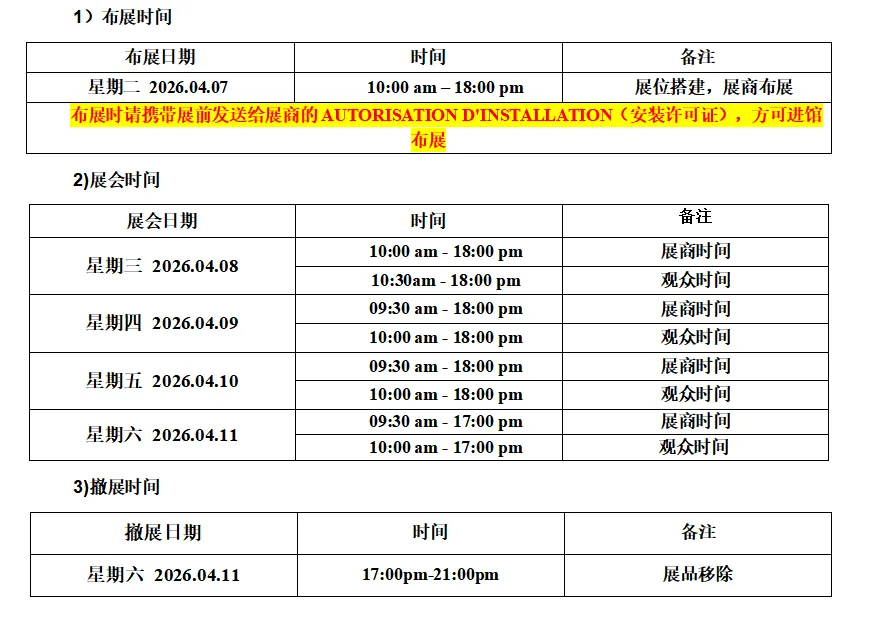 1）布展时间

| 布展日期 | 时间 | 备注 |
|---|---|---|
| 星期二 2026.04.07 | 10:00 am – 18:00 pm | 展位搭建，展商布展 |
| 布展时请携带展前发送给展商的AUTORISATION D'INSTALLATION（安装许可证），方可进馆布展 | | |

2)展会时间

| 展会日期 | 时间 | 备注 |
|---|---|---|
| 星期三 2026.04.08 | 10:00 am - 18:00 pm | 展商时间 |
| | 10:30am - 18:00 pm | 观众时间 |
| 星期四 2026.04.09 | 09:30 am - 18:00 pm | 展商时间 |
| | 10:00 am - 18:00 pm | 观众时间 |
| 星期五 2026.04.10 | 09:30 am - 18:00 pm | 展商时间 |
| | 10:00 am - 18:00 pm | 观众时间 |
| 星期六 2026.04.11 | 09:30 am - 17:00 pm | 展商时间 |
| | 10:00 am - 17:00 pm | 观众时间 |

3)撤展时间

| 撤展日期 | 时间 | 备注 |
|---|---|---|
| 星期六 2026.04.11 | 17:00pm-21:00pm | 展品移除 |